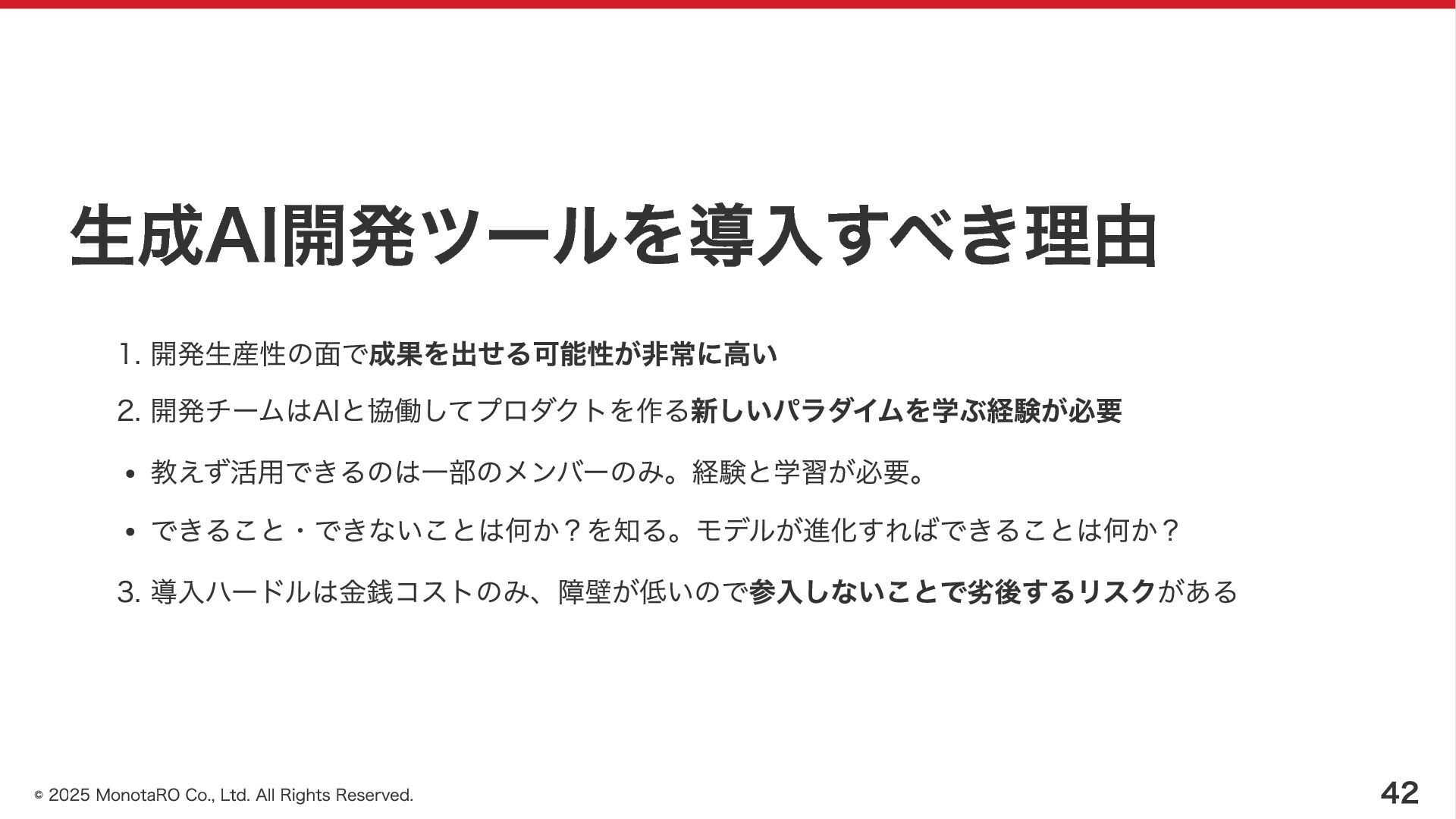 生成AI開発ツールを導入すべき理由

1. 開発生産性の面で成果を出せる可能性が非常に高い

2. 開発チームはAIと協働してプロダクトを作る新しいパラダイムを学ぶ経験が必要

• 教えず活用できるのは一部のメンバーのみ。経験と学習が必要。

• できること・できないことは何か？を知る。モデルが進化すればできることは何か？

3. 導入ハードルは金銭コストのみ、障壁が低いので参入しないことで劣後するリスクがある

© 2025 MonotaRO Co., Ltd. All Rights Reserved.

42